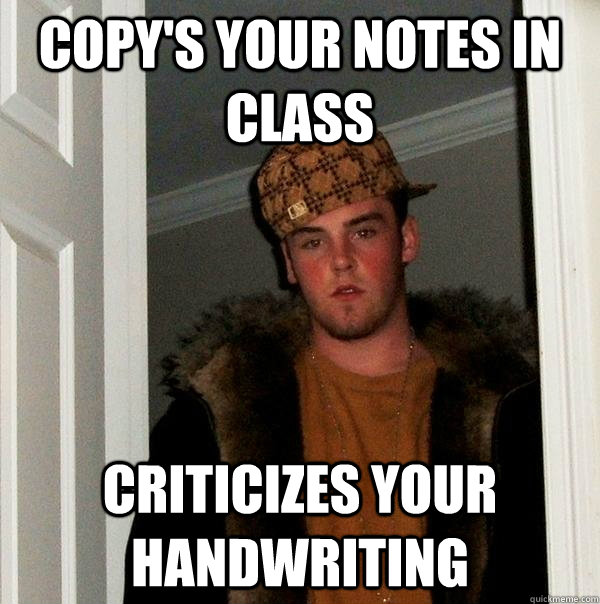 COPY'S YOUR NOTES IN CLASS

CRITICIZES YOUR HANDWRITING

quickmeme.com